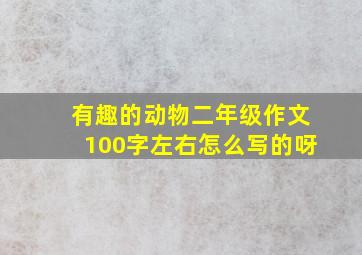 有趣的动物二年级作文100字左右怎么写的呀